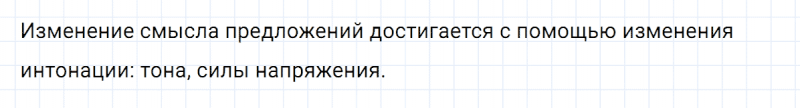 Изменение смысла предложений достигается с помощью изменения интонации: тона, силы напряжения.